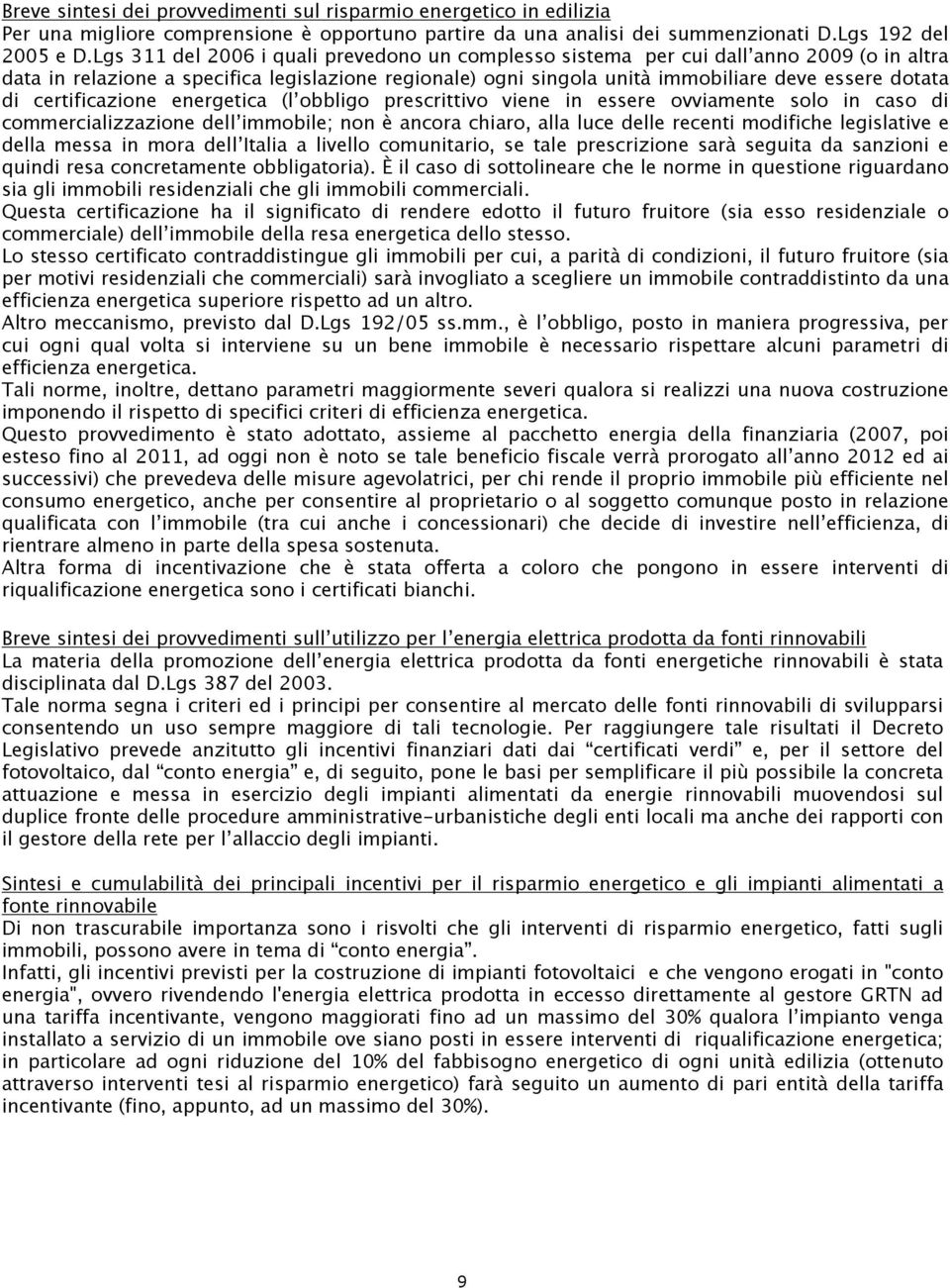 Breve sintesi dei provvedimenti sul risparmio energetico in edilizia
Per una migliore comprensione è opportuno partire da una analisi dei summenzionati D.Lgs 192 del 2005 e D.Lgs 311 del 2006 i quali prevedono un complesso sistema per cui dall'anno 2009 (o in altra data in relazione a specifica legislazione regionale) ogni singola unità immobiliare deve essere dotata di certificazione energetica (l'obbligo prescrittivo viene in essere ovviamente solo in caso di commercializzazione dell'immobile; non è ancora chiaro, alla luce delle recenti modifiche legislative e della messa in mora dell'Italia a livello comunitario, se tale prescrizione sarà seguita da sanzioni e quindi resa concretamente obbligatoria). È il caso di sottolineare che le norme in questione riguardano sia gli immobili residenziali che gli immobili commerciali.
Questa certificazione ha il significato di rendere edotto il futuro fruitore (sia esso residenziale o commerciale) dell'immobile della resa energetica dello stesso.
Lo stesso certificato contraddistingue gli immobili per cui, a parità di condizioni, il futuro fruitore (sia per motivi residenziali che commerciali) sarà invogliato a scegliere un immobile contraddistinto da una efficienza energetica superiore rispetto ad un altro.
Altro meccanismo, previsto dal D.Lgs 192/05 ss.mm., è l'obbligo, posto in maniera progressiva, per cui ogni qual volta si interviene su un bene immobile è necessario rispettare alcuni parametri di efficienza energetica.
Tali norme, inoltre, dettano parametri maggiormente severi qualora si realizzi una nuova costruzione imponendo il rispetto di specifici criteri di efficienza energetica.
Questo provvedimento è stato adottato, assieme al pacchetto energia della finanziaria (2007, poi esteso fino al 2011, ad oggi non è noto se tale beneficio fiscale verrà prorogato all'anno 2012 ed ai successivi) che prevedeva delle misure agevolatrici, per chi rende il proprio immobile più efficiente nel consumo energetico, anche per consentire al proprietario o al soggetto comunque posto in relazione qualificata con l'immobile (tra cui anche i concessionari) che decide di investire nell'efficienza, di rientrare almeno in parte della spesa sostenuta.
Altra forma di incentivazione che è stata offerta a coloro che pongono in essere interventi di riqualificazione energetica sono i certificati bianchi.

Breve sintesi dei provvedimenti sull'utilizzo per l'energia elettrica prodotta da fonti rinnovabili
La materia della promozione dell'energia elettrica prodotta da fonti energetiche rinnovabili è stata disciplinata dal D.Lgs 387 del 2003.
Tale norma segna i criteri ed i principi per consentire al mercato delle fonti rinnovabili di svilupparsi consentendo un uso sempre maggiore di tali tecnologie. Per raggiungere tale risultati il Decreto Legislativo prevede anzitutto gli incentivi finanziari dati dai "certificati verdi" e, per il settore del fotovoltaico, dal "conto energia" e, di seguito, pone le basi per semplificare il più possibile la concreta attuazione e messa in esercizio degli impianti alimentati da energie rinnovabili muovendosi sul duplice fronte delle procedure amministrative-urbanistiche degli enti locali ma anche dei rapporti con il gestore della rete per l'allaccio degli impianti.

Sintesi e cumulabilità dei principali incentivi per il risparmio energetico e gli impianti alimentati a fonte rinnovabile
Di non trascurabile importanza sono i risvolti che gli interventi di risparmio energetico, fatti sugli immobili, possono avere in tema di "conto energia".
Infatti, gli incentivi previsti per la costruzione di impianti fotovoltaici e che vengono erogati in "conto energia", ovvero rivendendo l'energia elettrica prodotta in eccesso direttamente al gestore GRTN ad una tariffa incentivante, vengono maggiorati fino ad un massimo del 30% qualora l'impianto venga installato a servizio di un immobile ove siano posti in essere interventi di riqualificazione energetica; in particolare ad ogni riduzione del 10% del fabbisogno energetico di ogni unità edilizia (ottenuto attraverso interventi tesi al risparmio energetico) farà seguito un aumento di pari entità della tariffa incentivante (fino, appunto, ad un massimo del 30%).

9